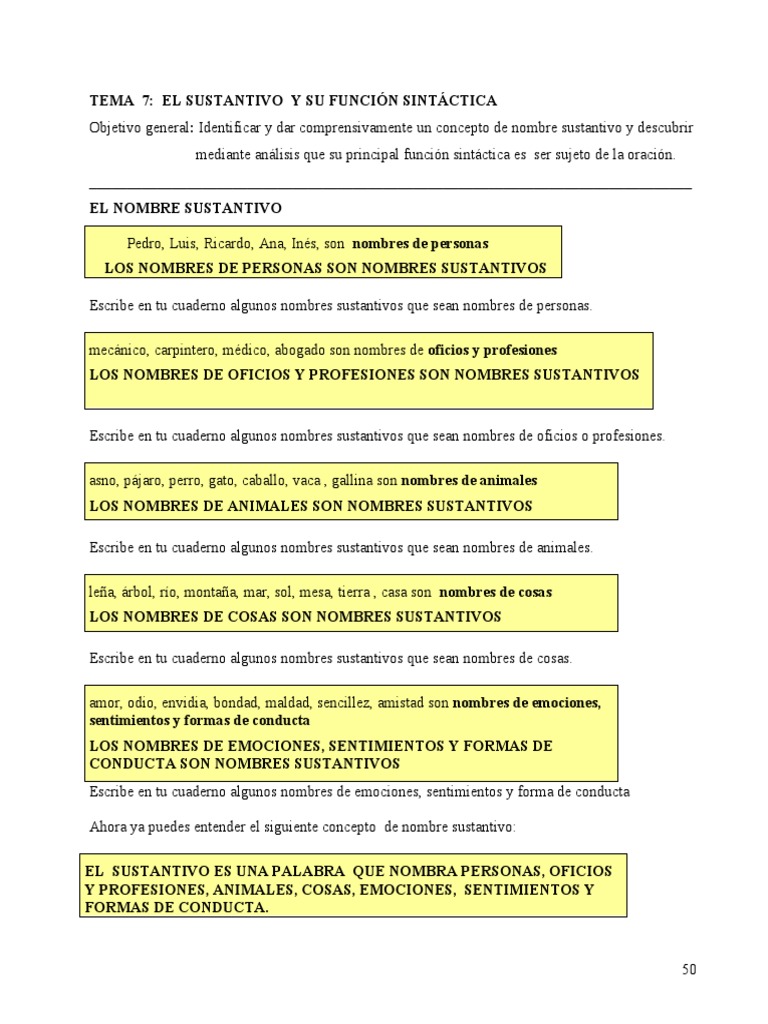 TEMA 7: EL SUSTANTIVO Y SU FUNCIÓN SINTÁCTICA

Objetivo general: Identificar y dar comprensivamente un concepto de nombre sustantivo y descubrir mediante análisis que su principal función sintáctica es ser sujeto de la oración.

EL NOMBRE SUSTANTIVO

Pedro, Luis, Ricardo, Ana, Inés, son nombres de personas
LOS NOMBRES DE PERSONAS SON NOMBRES SUSTANTIVOS

Escribe en tu cuaderno algunos nombres sustantivos que sean nombres de personas.

mecánico, carpintero, médico, abogado son nombres de oficios y profesiones
LOS NOMBRES DE OFICIOS Y PROFESIONES SON NOMBRES SUSTANTIVOS

Escribe en tu cuaderno algunos nombres sustantivos que sean nombres de oficios o profesiones.

asno, pájaro, perro, gato, caballo, vaca , gallina son nombres de animales
LOS NOMBRES DE ANIMALES SON NOMBRES SUSTANTIVOS

Escribe en tu cuaderno algunos nombres sustantivos que sean nombres de animales.

leña, árbol, río, montaña, mar, sol, mesa, tierra , casa son nombres de cosas
LOS NOMBRES DE COSAS SON NOMBRES SUSTANTIVOS

Escribe en tu cuaderno algunos nombres sustantivos que sean nombres de cosas.

amor, odio, envidia, bondad, maldad, sencillez, amistad son nombres de emociones, sentimientos y formas de conducta
LOS NOMBRES DE EMOCIONES, SENTIMIENTOS Y FORMAS DE CONDUCTA SON NOMBRES SUSTANTIVOS

Escribe en tu cuaderno algunos nombres de emociones, sentimientos y forma de conducta

Ahora ya puedes entender el siguiente concepto de nombre sustantivo:

EL SUSTANTIVO ES UNA PALABRA QUE NOMBRA PERSONAS, OFICIOS Y PROFESIONES, ANIMALES, COSAS, EMOCIONES, SENTIMIENTOS Y FORMAS DE CONDUCTA.

50